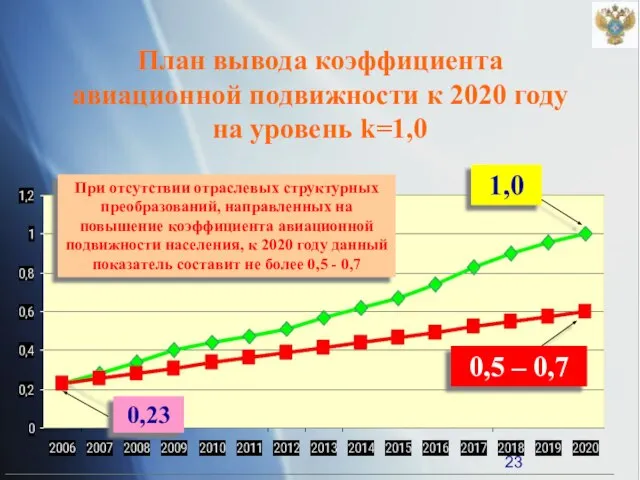 План вывода коэффициента авиационной подвижности к 2020 году на уровень k=1,0

При отсутствии отраслевых структурных преобразований, направленных на повышение коэффициента авиационной подвижности населения, к 2020 году данный показатель составит не более 0,5 - 0,7

1,0

0,5 – 0,7

0,23

1,2
1
0,8
0,6
0,4
0,2
0

2006 2007 2008 2009 2010 2011 2012 2013 2014 2015 2016 2017 2018 2019 2020

23